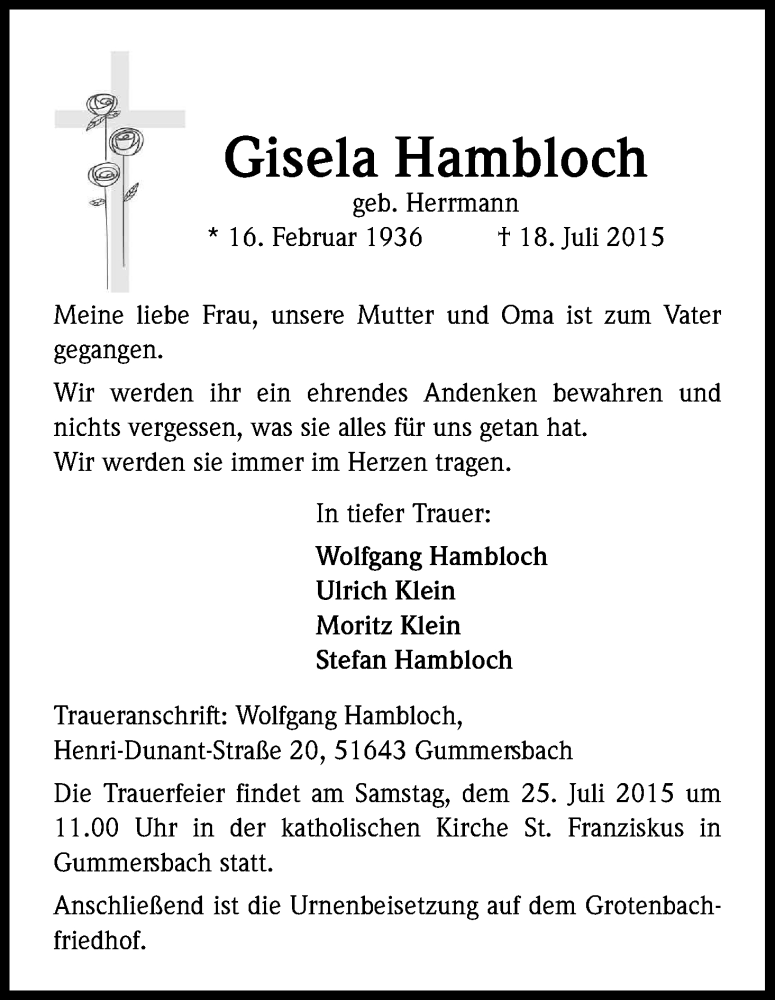 Gisela Hambloch

geb. Herrmann

* 16. Februar 1936 † 18. Juli 2015

Meine liebe Frau, unsere Mutter und Oma ist zum Vater gegangen.

Wir werden ihr ein ehrendes Andenken bewahren und nichts vergessen, was sie alles für uns getan hat.
Wir werden sie immer im Herzen tragen.

In tiefer Trauer:

Wolfgang Hambloch
Ulrich Klein
Moritz Klein
Stefan Hambloch

Traueranschrift: Wolfgang Hambloch,
Henri-Dunant-Straße 20, 51643 Gummersbach

Die Trauerfeier findet am Samstag, dem 25. Juli 2015 um 11.00 Uhr in der katholischen Kirche St. Franziskus in Gummersbach statt.

Anschließend ist die Urnenbeisetzung auf dem Grotenbachfriedhof.